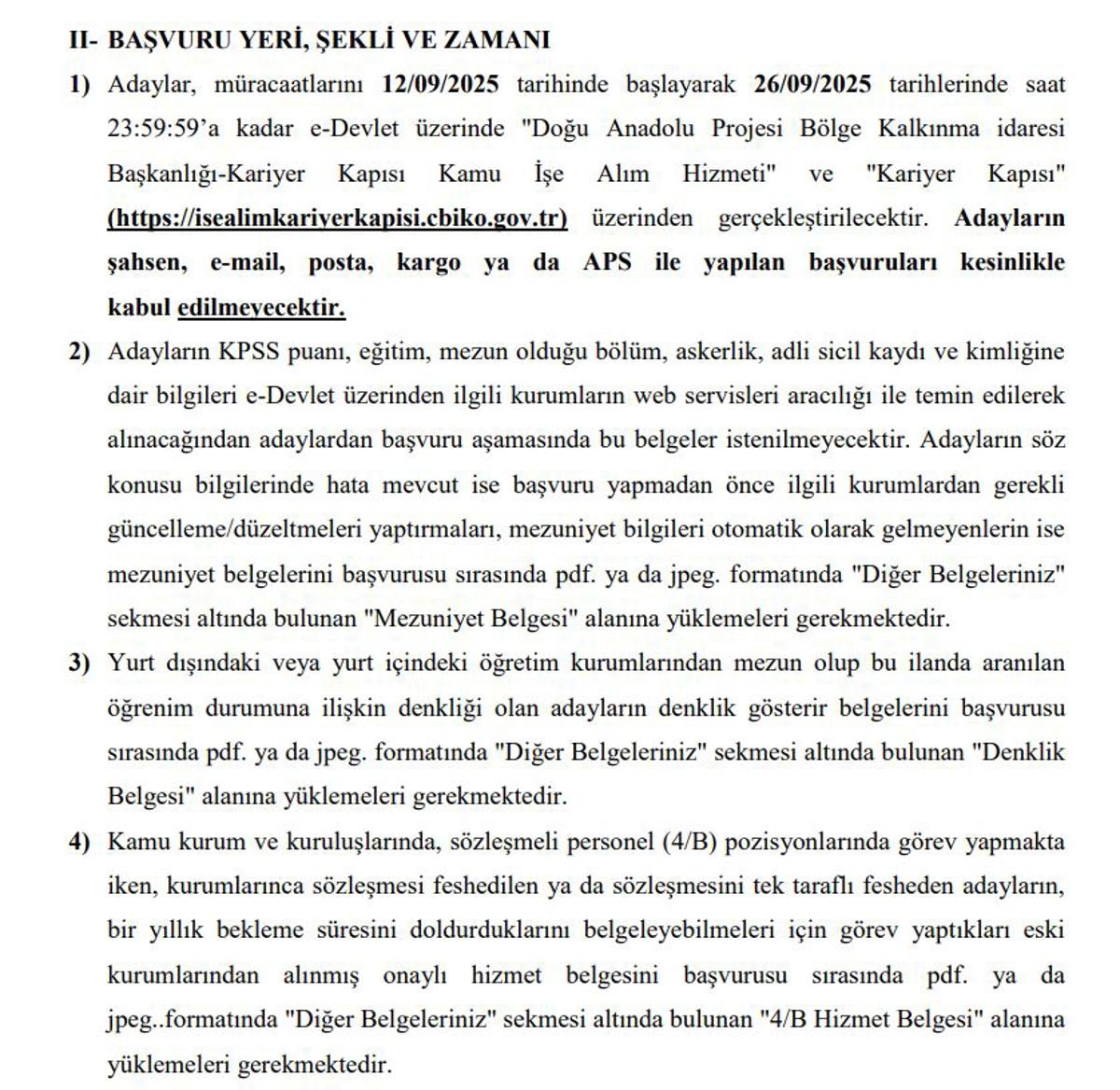 II- BAŞVURU YERİ, ŞEKLİ VE ZAMANI

1) Adaylar, müracaatlarını 12/09/2025 tarihinde başlayarak 26/09/2025 tarihlerinde saat 23:59:59'a kadar e-Devlet üzerinde "Doğu Anadolu Projesi Bölge Kalkınma idaresi Başkanlığı-Kariyer Kapısı Kamu İşe Alım Hizmeti" ve "Kariyer Kapısı" (https://isealimkariyerkapisi.cbiko.gov.tr) üzerinden gerçekleştirilecektir. Adayların şahsen, e-mail, posta, kargo ya da APS ile yapılan başvuruları kesinlikle kabul edilmeyecektir.

2) Adayların KPSS puanı, eğitim, mezun olduğu bölüm, askerlik, adli sicil kaydı ve kimliğine dair bilgileri e-Devlet üzerinden ilgili kurumların web servisleri aracılığı ile temin edilerek alınacağından adaylardan başvuru aşamasında bu belgeler istenilmeyecektir. Adayların söz konusu bilgilerinde hata mevcut ise başvuru yapmadan önce ilgili kurumlardan gerekli güncelleme/düzeltmeleri yaptırmaları, mezuniyet bilgileri otomatik olarak gelmeyenlerin ise mezuniyet belgelerini başvurusu sırasında pdf. ya da jpeg. formatında "Diğer Belgeleriniz" sekmesi altında bulunan "Mezuniyet Belgesi" alanına yüklemeleri gerekmektedir.

3) Yurt dışındaki veya yurt içindeki öğretim kurumlarından mezun olup bu ilanda aranılan öğrenim durumuna ilişkin denkliği olan adayların denklik gösterir belgelerini başvurusu sırasında pdf. ya da jpeg. formatında "Diğer Belgeleriniz" sekmesi altında bulunan "Denklik Belgesi" alanına yüklemeleri gerekmektedir.

4) Kamu kurum ve kuruluşlarında, sözleşmeli personel (4/B) pozisyonlarında görev yapmakta iken, kurumlarınca sözleşmesi feshedilen ya da sözleşmesini tek taraflı fesheden adayların, bir yıllık bekleme süresini doldurduklarını belgeleyebilmeleri için görev yaptıkları eski kurumlarından alınmış onaylı hizmet belgesini başvurusu sırasında pdf. ya da jpeg..formatında "Diğer Belgeleriniz" sekmesi altında bulunan "4/B Hizmet Belgesi" alanına yüklemeleri gerekmektedir.